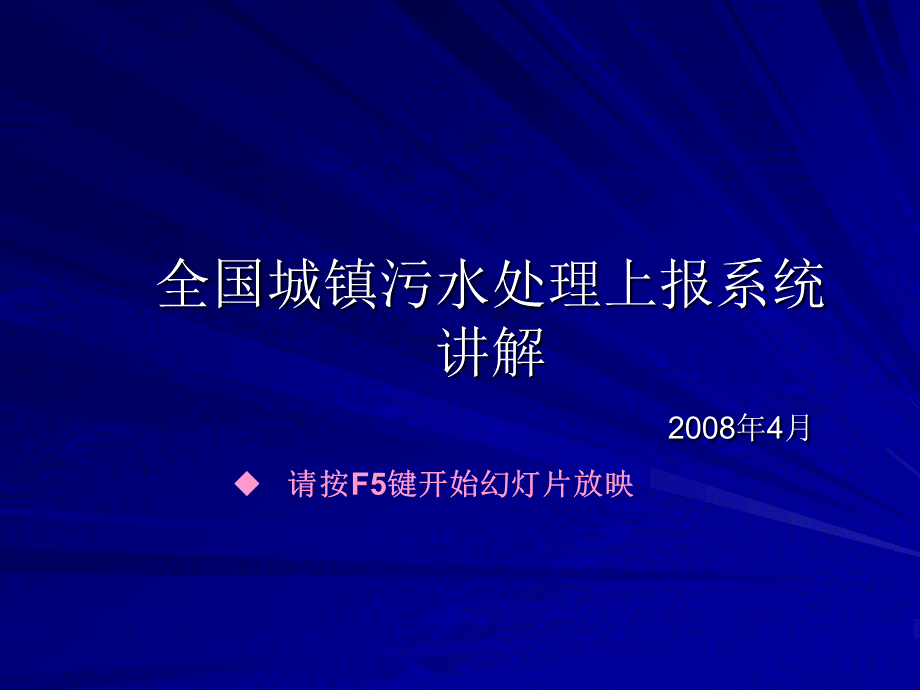 全国城镇污水处理上报系统讲解

2008年4月

◆ 请按F5键开始幻灯片放映